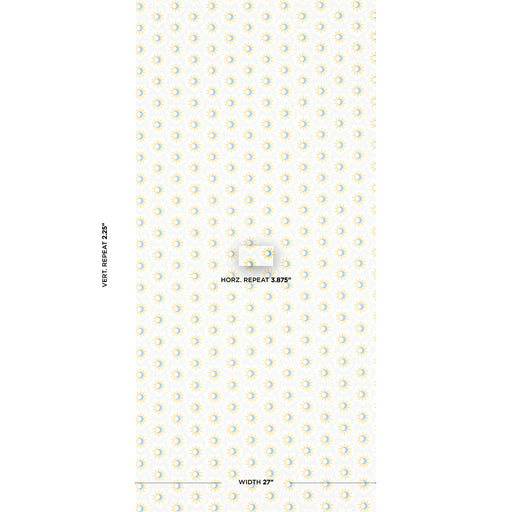 VERT. REPEAT 2.25"

HORZ. REPEAT 3.875"

WIDTH 27"